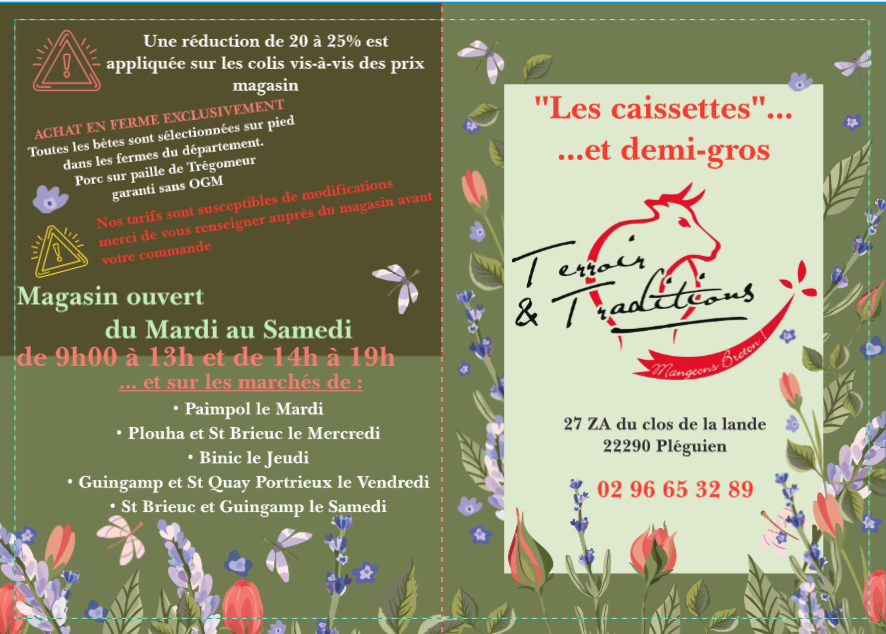 Une réduction de 20 à 25% est appliquée sur les colis vis-à-vis des prix magasin

ACHAT EN FERME EXCLUSIVEMENT
Toutes les bêtes sont sélectionnées sur pied dans les fermes du département.
Porc sur paille de Trégomeur garanti sans OGM

Nos tarifs sont susceptibles de modifications merci de vous renseigner auprès du magasin avant votre commande

Magasin ouvert
du Mardi au Samedi
de 9h00 à 13h et de 14h à 19h

... et sur les marchés de :
• Paimpol le Mardi
• Plouha et St Brieuc le Mercredi
• Binic le Jeudi
• Guingamp et St Quay Portrieux le Vendredi
• St Brieuc et Guingamp le Samedi

"Les caissettes"...
...et demi-gros

Terroir & Traditions
Mangeons Breton !

27 ZA du clos de la lande
22290 Pléguien

02 96 65 32 89